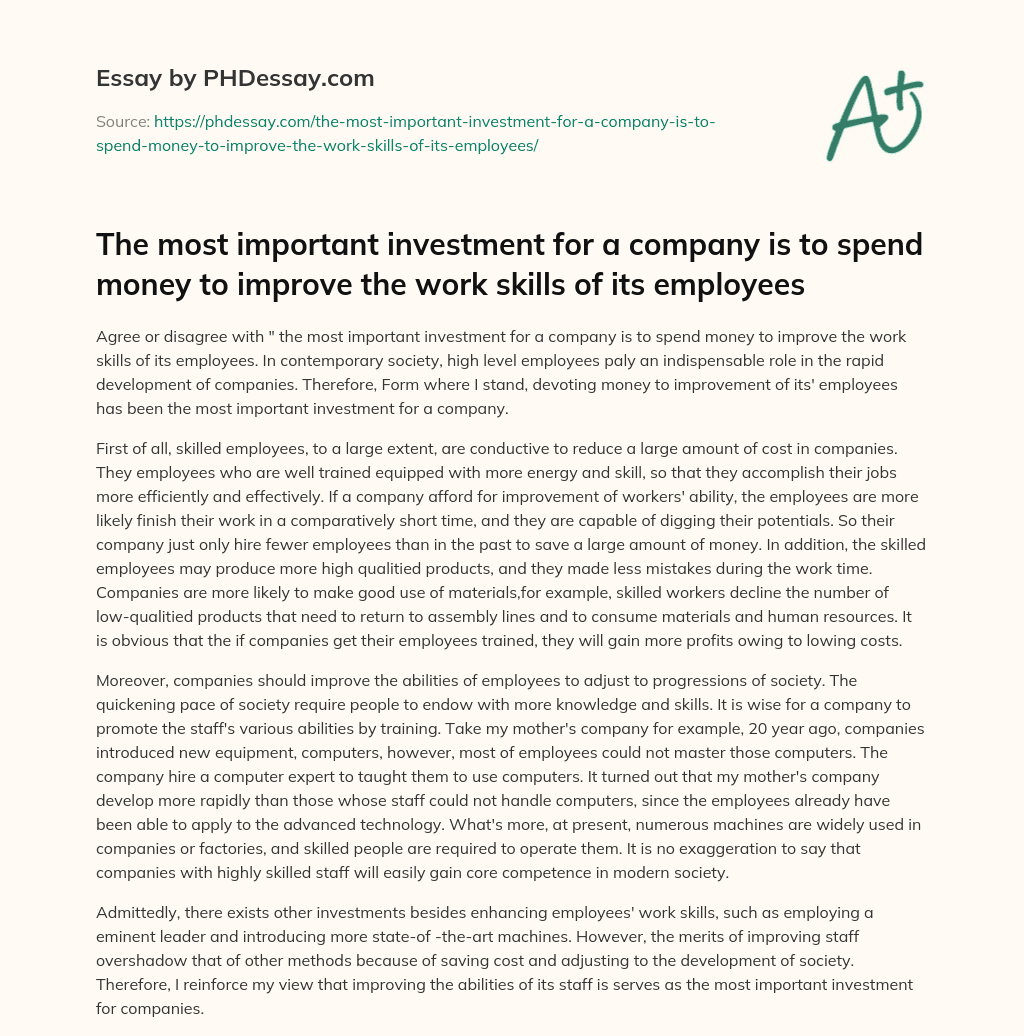 Essay by PHDessay.com

Source: https://phdessay.com/the-most-important-investment-for-a-company-is-to-spend-money-to-improve-the-work-skills-of-its-employees/

A+

The most important investment for a company is to spend money to improve the work skills of its employees

Agree or disagree with " the most important investment for a company is to spend money to improve the work skills of its employees. In contemporary society, high level employees paly an indispensable role in the rapid development of companies. Therefore, Form where I stand, devoting money to improvement of its' employees has been the most important investment for a company.

First of all, skilled employees, to a large extent, are conductive to reduce a large amount of cost in companies. They employees who are well trained equipped with more energy and skill, so that they accomplish their jobs more efficiently and effectively. If a company afford for improvement of workers' ability, the employees are more likely finish their work in a comparatively short time, and they are capable of digging their potentials. So their company just only hire fewer employees than in the past to save a large amount of money. In addition, the skilled employees may produce more high qualitied products, and they made less mistakes during the work time. Companies are more likely to make good use of materials,for example, skilled workers decline the number of low-qualitied products that need to return to assembly lines and to consume materials and human resources. It is obvious that the if companies get their employees trained, they will gain more profits owing to lowing costs.

Moreover, companies should improve the abilities of employees to adjust to progressions of society. The quickening pace of society require people to endow with more knowledge and skills. It is wise for a company to promote the staff's various abilities by training. Take my mother's company for example, 20 year ago, companies introduced new equipment, computers, however, most of employees could not master those computers. The company hire a computer expert to taught them to use computers. It turned out that my mother's company develop more rapidly than those whose staff could not handle computers, since the employees already have been able to apply to the advanced technology. What's more, at present, numerous machines are widely used in companies or factories, and skilled people are required to operate them. It is no exaggeration to say that companies with highly skilled staff will easily gain core competence in modern society.

Admittedly, there exists other investments besides enhancing employees' work skills, such as employing a eminent leader and introducing more state-of -the-art machines. However, the merits of improving staff overshadow that of other methods because of saving cost and adjusting to the development of society. Therefore, I reinforce my view that improving the abilities of its staff is serves as the most important investment for companies.